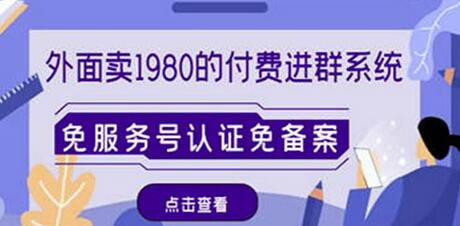 外面卖1980的付费进群系统

免服务号认证免备案

点击查看